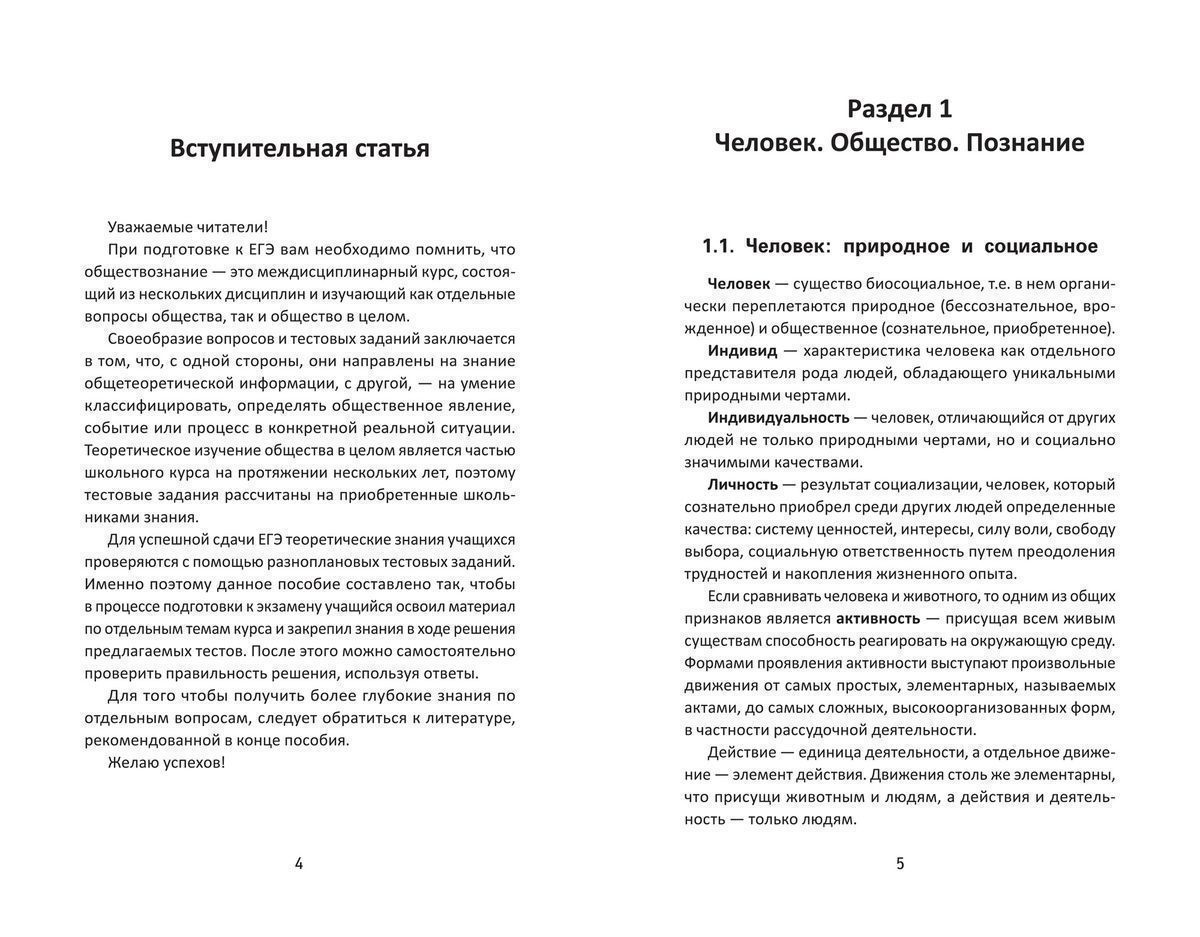 Вступительная статья

Уважаемые читатели!

При подготовке к ЕГЭ вам необходимо помнить, что обществознание — это междисциплинарный курс, состоящий из нескольких дисциплин и изучающий как отдельные вопросы общества, так и общество в целом.

Своеобразие вопросов и тестовых заданий заключается в том, что, с одной стороны, они направлены на знание общетеоретической информации, с другой, — на умение классифицировать, определять общественное явление, событие или процесс в конкретной реальной ситуации. Теоретическое изучение общества в целом является частью школьного курса на протяжении нескольких лет, поэтому тестовые задания рассчитаны на приобретенные школьниками знания.

Для успешной сдачи ЕГЭ теоретические знания учащихся проверяются с помощью разноплановых тестовых заданий. Именно поэтому данное пособие составлено так, чтобы в процессе подготовки к экзамену учащийся освоил материал по отдельным темам курса и закрепил знания в ходе решения предлагаемых тестов. После этого можно самостоятельно проверить правильность решения, используя ответы.

Для того чтобы получить более глубокие знания по отдельным вопросам, следует обратиться к литературе, рекомендованной в конце пособия.

Желаю успехов!

4

Раздел 1
Человек. Общество. Познание

1.1. Человек: природное и социальное

Человек — существо биосоциальное, т.е. в нем органически переплетаются природное (бессознательное, врожденное) и общественное (сознательное, приобретенное).

Индивид — характеристика человека как отдельного представителя рода людей, обладающего уникальными природными чертами.

Индивидуальность — человек, отличающийся от других людей не только природными чертами, но и социально значимыми качествами.

Личность — результат социализации, человек, который сознательно приобрел среди других людей определенные качества: систему ценностей, интересы, силу воли, свободу выбора, социальную ответственность путем преодоления трудностей и накопления жизненного опыта.

Если сравнивать человека и животного, то одним из общих признаков является активность — присущая всем живым существам способность реагировать на окружающую среду. Формами проявления активности выступают произвольные движения от самых простых, элементарных, называемых актами, до самых сложных, высокоорганизованных форм, в частности рассудочной деятельности.

Действие — единица деятельности, а отдельное движение — элемент действия. Движения столь же элементарны, что присущи животным и людям, а действия и деятельность — только людям.

5